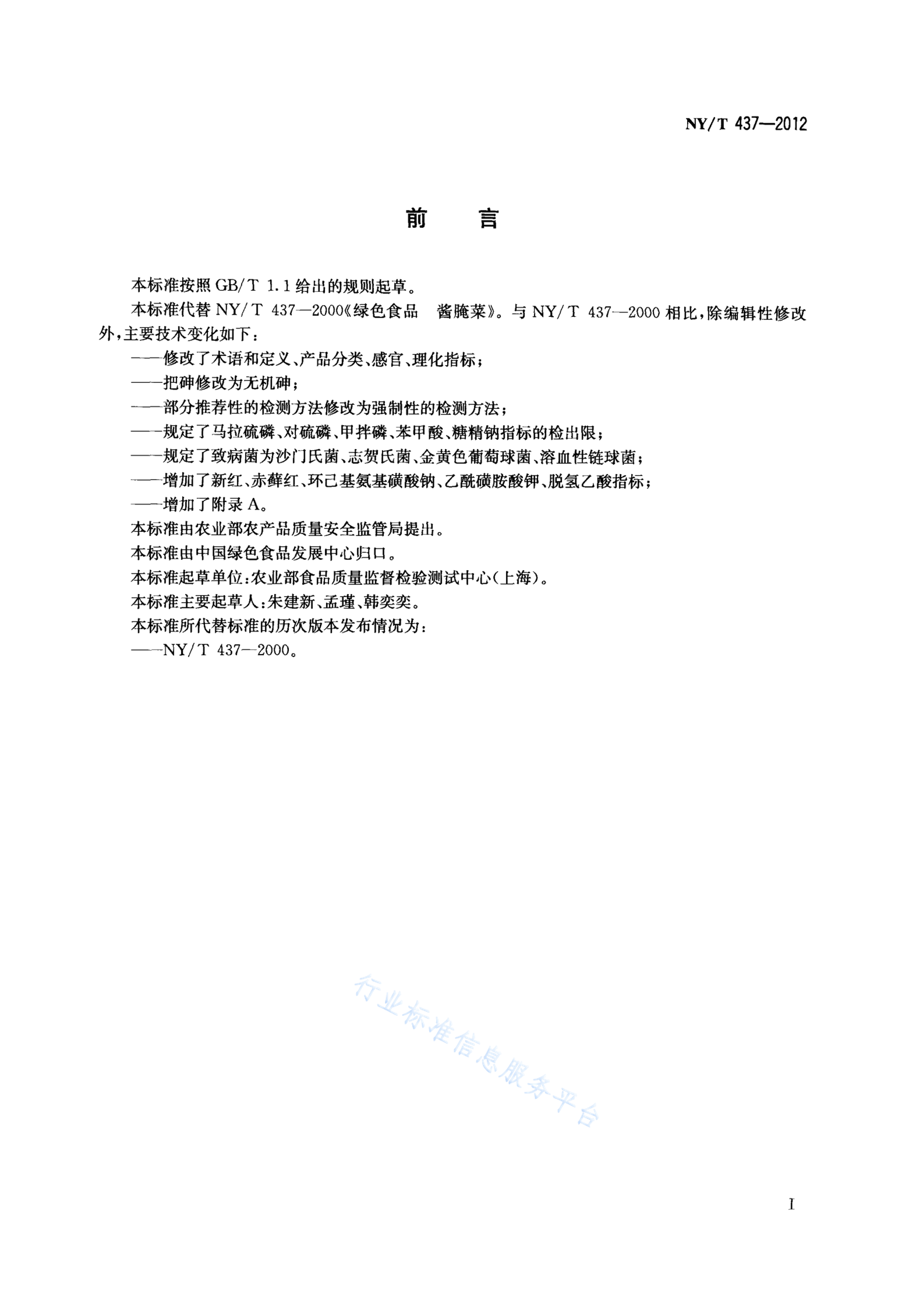 NY/T 437—2012

前　言

本标准按照 GB/T 1.1 给出的规则起草。

本标准代替 NY/T 437—2000《绿色食品　酱腌菜》。与 NY/T 437—2000 相比，除编辑性修改外，主要技术变化如下：

——修改了术语和定义、产品分类、感官、理化指标；

——把砷修改为无机砷；

——部分推荐性的检测方法修改为强制性的检测方法；

——规定了马拉硫磷、对硫磷、甲拌磷、苯甲酸、糖精钠指标的检出限；

——规定了致病菌为沙门氏菌、志贺氏菌、金黄色葡萄球菌、溶血性链球菌；

——增加了新红、赤藓红、环己基氨基磺酸钠、乙酰磺胺酸钾、脱氢乙酸指标；

——增加了附录 A。

本标准由农业部农产品质量安全监管局提出。

本标准由中国绿色食品发展中心归口。

本标准起草单位：农业部食品质量监督检验测试中心(上海)。

本标准主要起草人：朱建新、孟瑾、韩奕奕。

本标准所代替标准的历次版本发布情况为：

——NY/T 437—2000。

行业标准信息服务平台

I